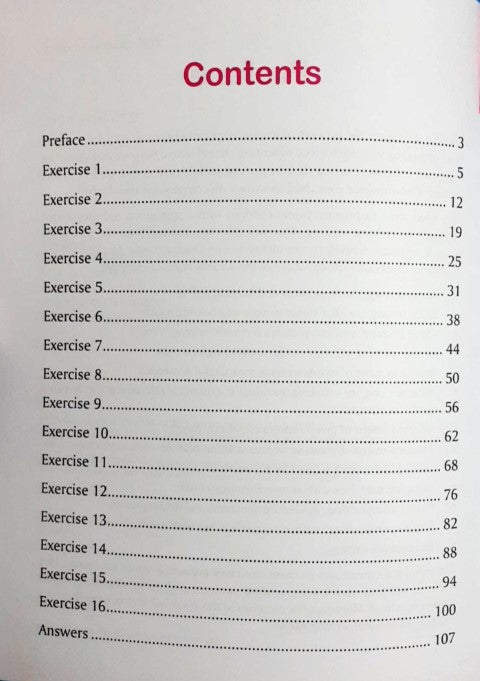 Contents

Preface 3
Exercise 1 5
Exercise 2 12
Exercise 3 19
Exercise 4 25
Exercise 5 31
Exercise 6 38
Exercise 7 44
Exercise 8 50
Exercise 9 56
Exercise 10 62
Exercise 11 68
Exercise 12 76
Exercise 13 82
Exercise 14 88
Exercise 15 94
Exercise 16 100
Answers 107